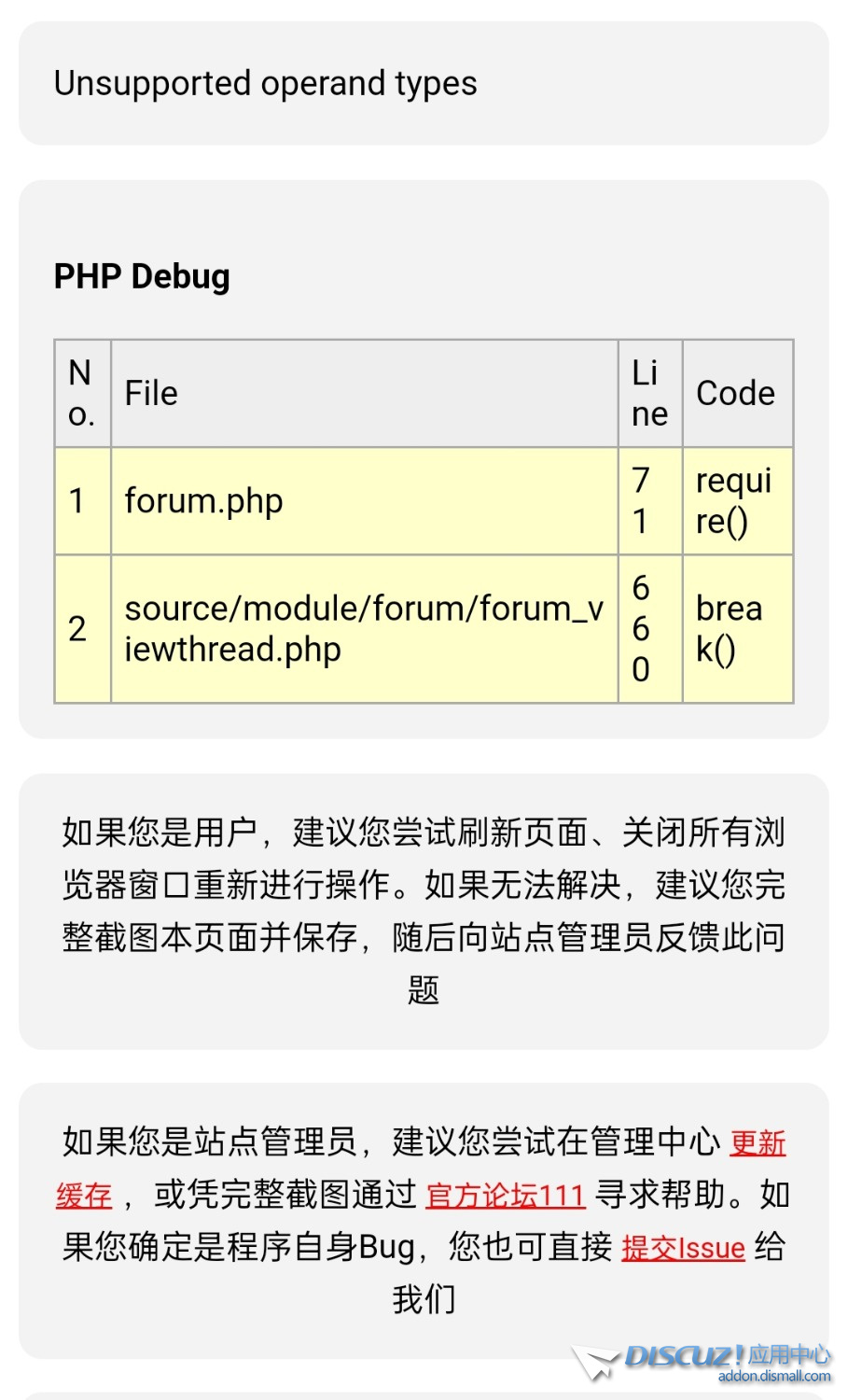 Unsupported operand types

PHP Debug

| No. | File | Line | Code |
|---|---|---|---|
| 1 | forum.php | 71 | require() |
| 2 | source/module/forum/forum_viewthread.php | 660 | break() |

如果您是用户，建议您尝试刷新页面、关闭所有浏览器窗口重新进行操作。如果无法解决，建议您完整截图本页面并保存，随后向站点管理员反馈此问题

如果您是站点管理员，建议您尝试在管理中心 更新缓存 ，或凭完整截图通过 官方论坛111 寻求帮助。如果您确定是程序自身Bug，您也可直接 提交Issue 给我们

DISCUZ! 应用中心
addon.dismall.com